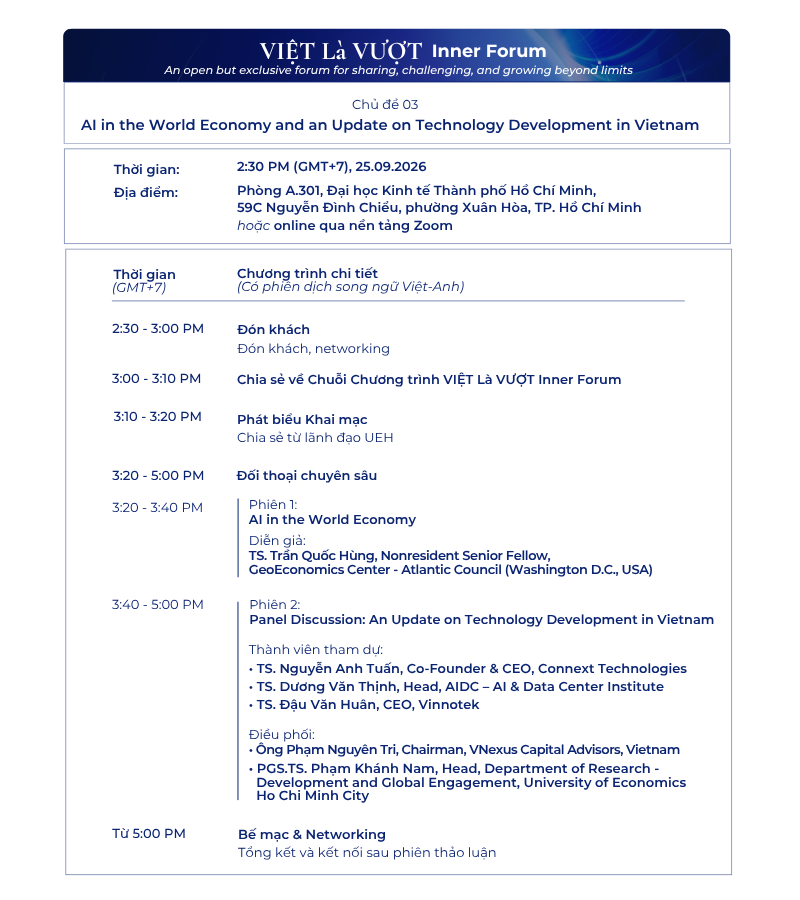 VIỆT Là VƯỢT Inner Forum
An open but exclusive forum for sharing, challenging, and growing beyond limits

Chủ đề 03
AI in the World Economy and an Update on Technology Development in Vietnam

Thời gian: 2:30 PM (GMT+7), 25.09.2026
Địa điểm: Phòng A.301, Đại học Kinh tế Thành phố Hồ Chí Minh, 59C Nguyễn Đình Chiểu, phường Xuân Hòa, TP. Hồ Chí Minh hoặc online qua nền tảng Zoom

Thời gian (GMT+7) Chương trình chi tiết (Có phiên dịch song ngữ Việt-Anh)

2:30 - 3:00 PM
Đón khách
Đón khách, networking

3:00 - 3:10 PM
Chia sẻ về Chuỗi Chương trình VIỆT Là VƯỢT Inner Forum

3:10 - 3:20 PM
Phát biểu Khai mạc
Chia sẻ từ lãnh đạo UEH

3:20 - 5:00 PM
Đối thoại chuyên sâu

3:20 - 3:40 PM
Phiên 1:
AI in the World Economy
Diễn giả:
TS. Trần Quốc Hùng, Nonresident Senior Fellow, GeoEconomics Center - Atlantic Council (Washington D.C., USA)

3:40 - 5:00 PM
Phiên 2:
Panel Discussion: An Update on Technology Development in Vietnam

Thành viên tham dự:
• TS. Nguyễn Anh Tuấn, Co-Founder & CEO, Connext Technologies
• TS. Dương Văn Thịnh, Head, AIDC – AI & Data Center Institute
• TS. Đậu Văn Huân, CEO, Vinnotek

Điều phối:
• Ông Phạm Nguyên Tri, Chairman, VNexus Capital Advisors, Vietnam
• PGS.TS. Phạm Khánh Nam, Head, Department of Research - Development and Global Engagement, University of Economics Ho Chi Minh City

Từ 5:00 PM
Bế mạc & Networking
Tổng kết và kết nối sau phiên thảo luận